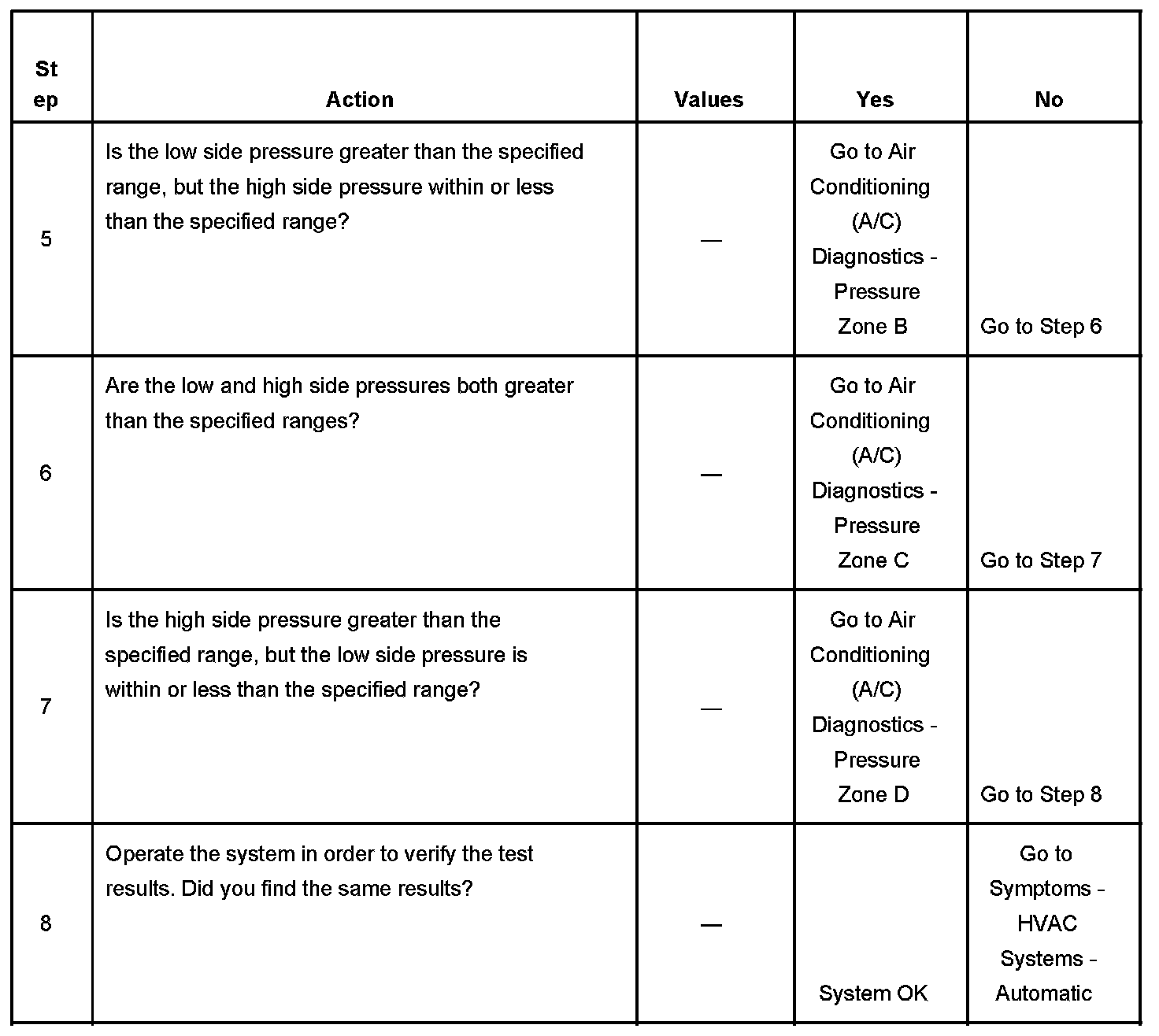 | Step | Action | Values | Yes | No |
|---|---|---|---|---|
| 5 | Is the low side pressure greater than the specified range, but the high side pressure within or less than the specified range? | — | Go to Air Conditioning (A/C) Diagnostics - Pressure Zone B | Go to Step 6 |
| 6 | Are the low and high side pressures both greater than the specified ranges? | — | Go to Air Conditioning (A/C) Diagnostics - Pressure Zone C | Go to Step 7 |
| 7 | Is the high side pressure greater than the specified range, but the low side pressure is within or less than the specified range? | — | Go to Air Conditioning (A/C) Diagnostics - Pressure Zone D | Go to Step 8 |
| 8 | Operate the system in order to verify the test results. Did you find the same results? | — | System OK | Go to Symptoms - HVAC Systems - Automatic |